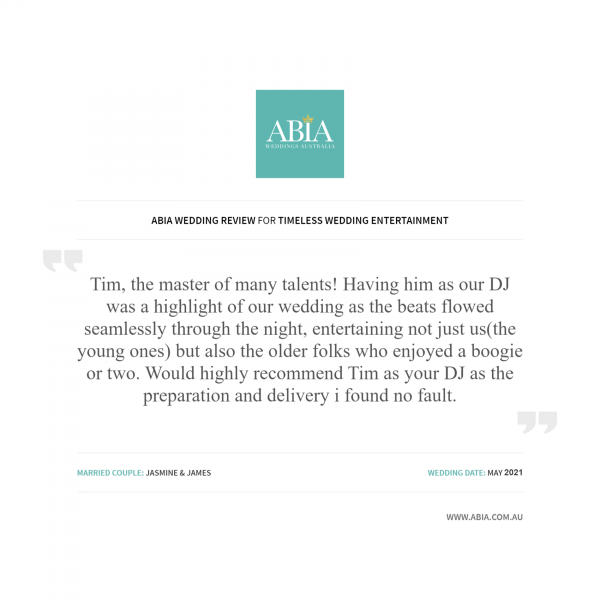 ABIA
WEDDINGS AUSTRALIA

ABIA WEDDING REVIEW FOR TIMELESS WEDDING ENTERTAINMENT

Tim, the master of many talents! Having him as our DJ was a highlight of our wedding as the beats flowed seamlessly through the night, entertaining not just us(the young ones) but also the older folks who enjoyed a boogie or two. Would highly recommend Tim as your DJ as the preparation and delivery i found no fault.

MARRIED COUPLE: JASMINE & JAMES

WEDDING DATE: MAY 2021

WWW.ABIA.COM.AU